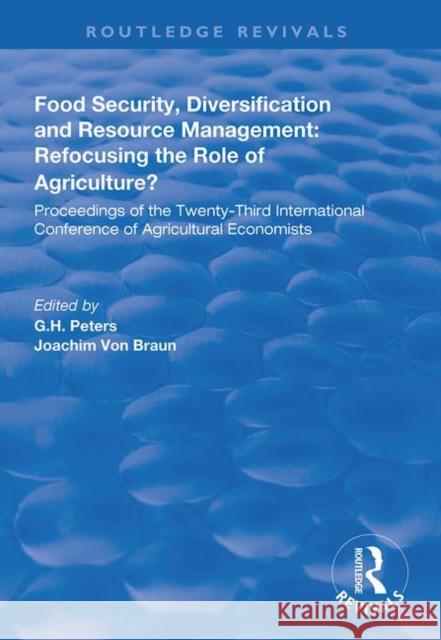 ROUTLEDGE REVIVALS

Food Security, Diversification and Resource Management: Refocusing the Role of Agriculture?

Proceedings of the Twenty-Third International Conference of Agricultural Economists

Edited by
G.H. Peters
Joachim Von Braun

ROUTLEDGE
REVIVALS